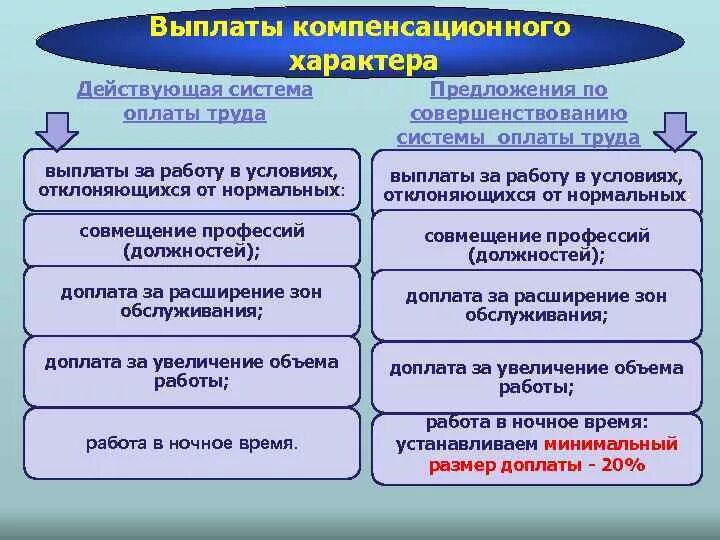 Выплаты компенсационного характера

Действующая система оплаты труда

выплаты за работу в условиях, отклоняющихся от нормальных:

совмещение профессий (должностей);

доплата за расширение зон обслуживания;

доплата за увеличение объема работы;

работа в ночное время.

Предложения по совершенствованию системы оплаты труда

выплаты за работу в условиях, отклоняющихся от нормальных

совмещение профессий (должностей);

доплата за расширение зон обслуживания;

доплата за увеличение объема работы;

работа в ночное время: устанавливаем минимальный размер доплаты - 20%